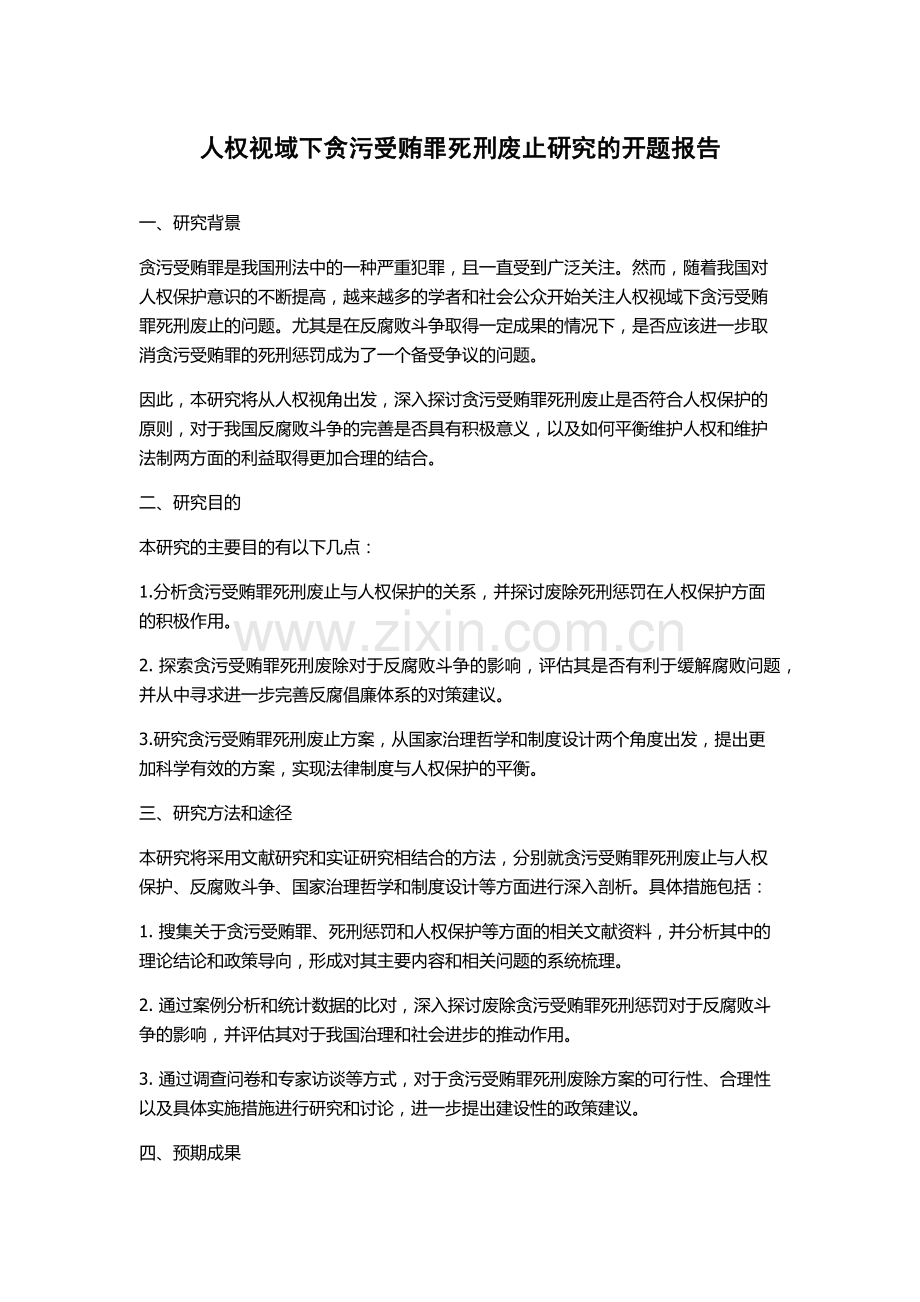 人权视域下贪污受贿罪死刑废止研究的开题报告

一、研究背景

贪污受贿罪是我国刑法中的一种严重犯罪，且一直受到广泛关注。然而，随着我国对人权保护意识的不断提高，越来越多的学者和社会公众开始关注人权视域下贪污受贿罪死刑废止的问题。尤其是在反腐败斗争取得一定成果的情况下，是否应该进一步取消贪污受贿罪的死刑惩罚成为了一个备受争议的问题。

因此，本研究将从人权视角出发，深入探讨贪污受贿罪死刑废止是否符合人权保护的原则，对于我国反腐败斗争的完善是否具有积极意义，以及如何平衡维护人权和维护法制两方面的利益取得更加合理的结合。

二、研究目的

本研究的主要目的有以下几点：

1.分析贪污受贿罪死刑废止与人权保护的关系，并探讨废除死刑惩罚在人权保护方面的积极作用。

www.zixin.com.cn

2. 探索贪污受贿罪死刑废除对于反腐败斗争的影响，评估其是否有利于缓解腐败问题，并从中寻求进一步完善反腐倡廉体系的对策建议。

3.研究贪污受贿罪死刑废止方案，从国家治理哲学和制度设计两个角度出发，提出更加科学有效的方案，实现法律制度与人权保护的平衡。

三、研究方法和途径

本研究将采用文献研究和实证研究相结合的方法，分别就贪污受贿罪死刑废止与人权保护、反腐败斗争、国家治理哲学和制度设计等方面进行深入剖析。具体措施包括：

1. 搜集关于贪污受贿罪、死刑惩罚和人权保护等方面的相关文献资料，并分析其中的理论结论和政策导向，形成对其主要内容和相关问题的系统梳理。

2. 通过案例分析和统计数据的比对，深入探讨废除贪污受贿罪死刑惩罚对于反腐败斗争的影响，并评估其对于我国治理和社会进步的推动作用。

3. 通过调查问卷和专家访谈等方式，对于贪污受贿罪死刑废除方案的可行性、合理性以及具体实施措施进行研究和讨论，进一步提出建设性的政策建议。

四、预期成果